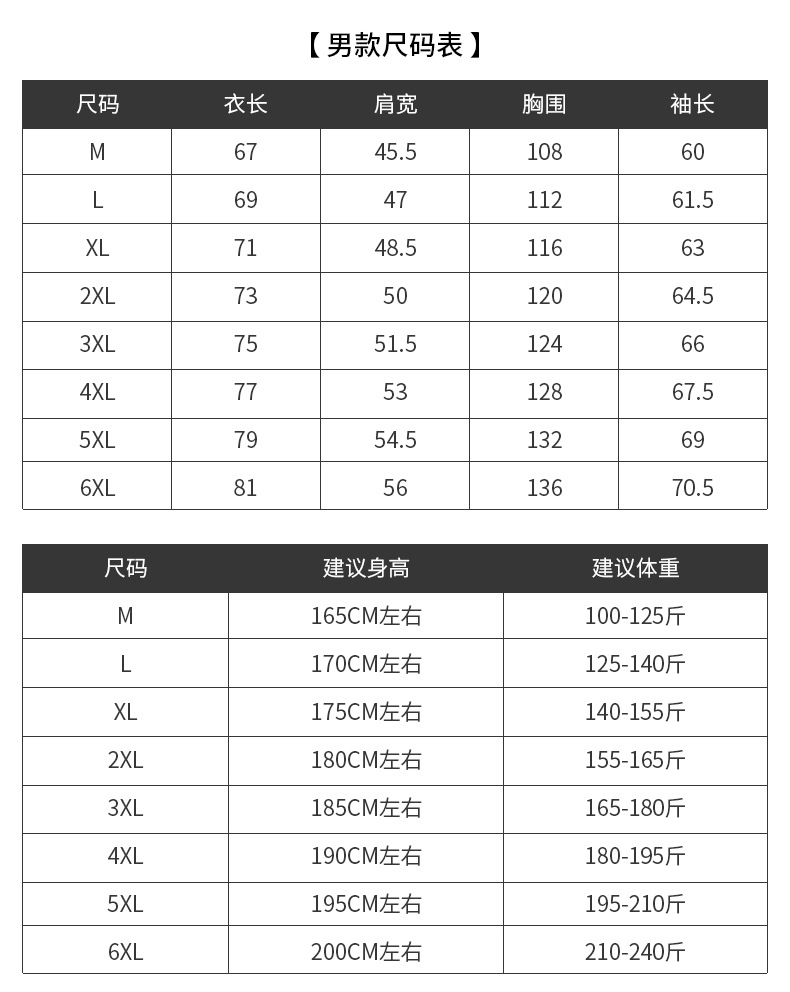 【男款尺码表】

| 尺码 | 衣长 | 肩宽 | 胸围 | 袖长 |
|---|---|---|---|---|
| M | 67 | 45.5 | 108 | 60 |
| L | 69 | 47 | 112 | 61.5 |
| XL | 71 | 48.5 | 116 | 63 |
| 2XL | 73 | 50 | 120 | 64.5 |
| 3XL | 75 | 51.5 | 124 | 66 |
| 4XL | 77 | 53 | 128 | 67.5 |
| 5XL | 79 | 54.5 | 132 | 69 |
| 6XL | 81 | 56 | 136 | 70.5 |

| 尺码 | 建议身高 | 建议体重 |
|---|---|---|
| M | 165CM左右 | 100-125斤 |
| L | 170CM左右 | 125-140斤 |
| XL | 175CM左右 | 140-155斤 |
| 2XL | 180CM左右 | 155-165斤 |
| 3XL | 185CM左右 | 165-180斤 |
| 4XL | 190CM左右 | 180-195斤 |
| 5XL | 195CM左右 | 195-210斤 |
| 6XL | 200CM左右 | 210-240斤 |